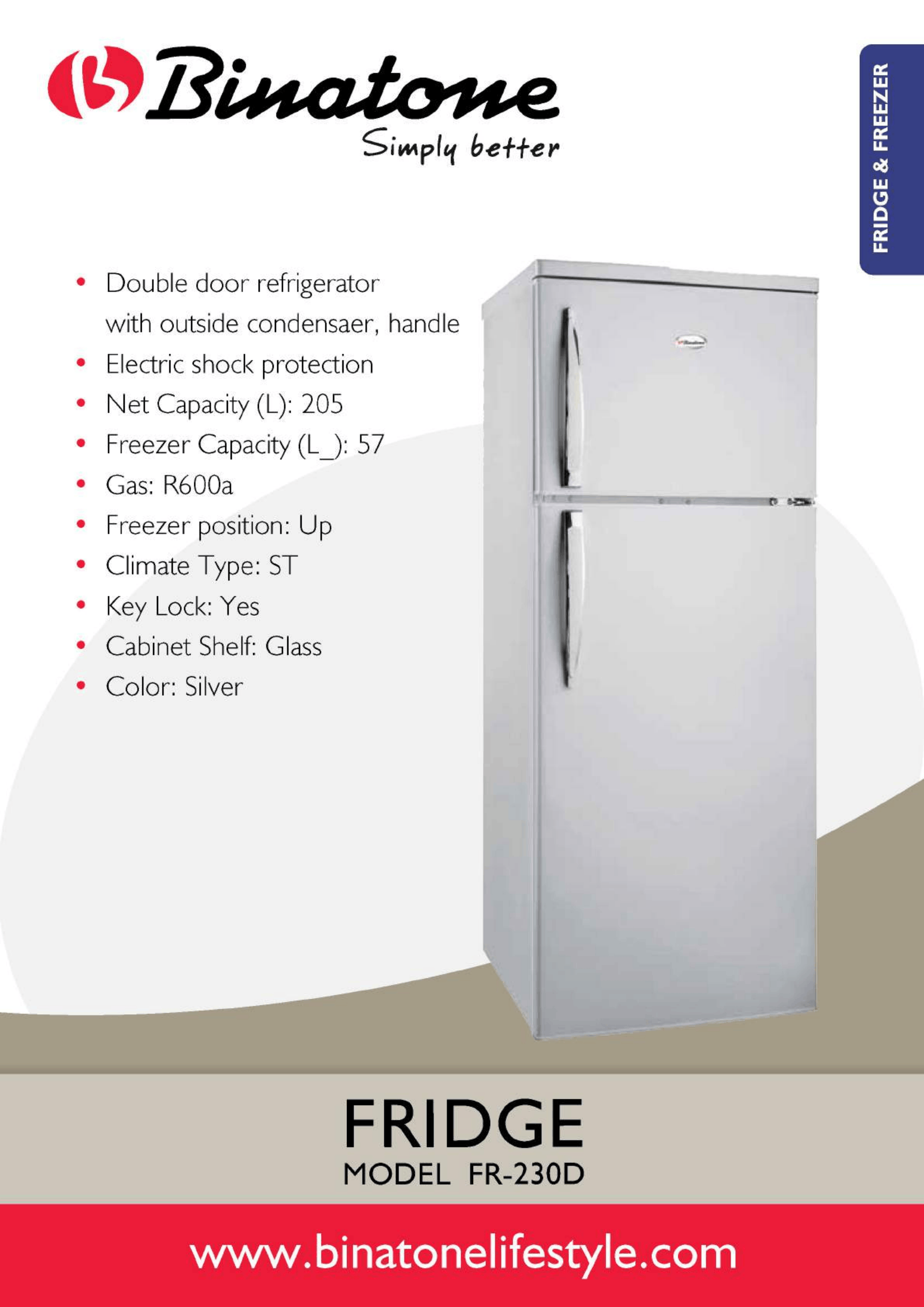 Binatone
Simply better

FRIDGE & FREEZER

• Double door refrigerator with outside condensaer, handle
• Electric shock protection
• Net Capacity (L): 205
• Freezer Capacity (L_): 57
• Gas: R600a
• Freezer position: Up
• Climate Type: ST
• Key Lock: Yes
• Cabinet Shelf: Glass
• Color: Silver

FRIDGE
MODEL FR-230D

www.binatonelifestyle.com